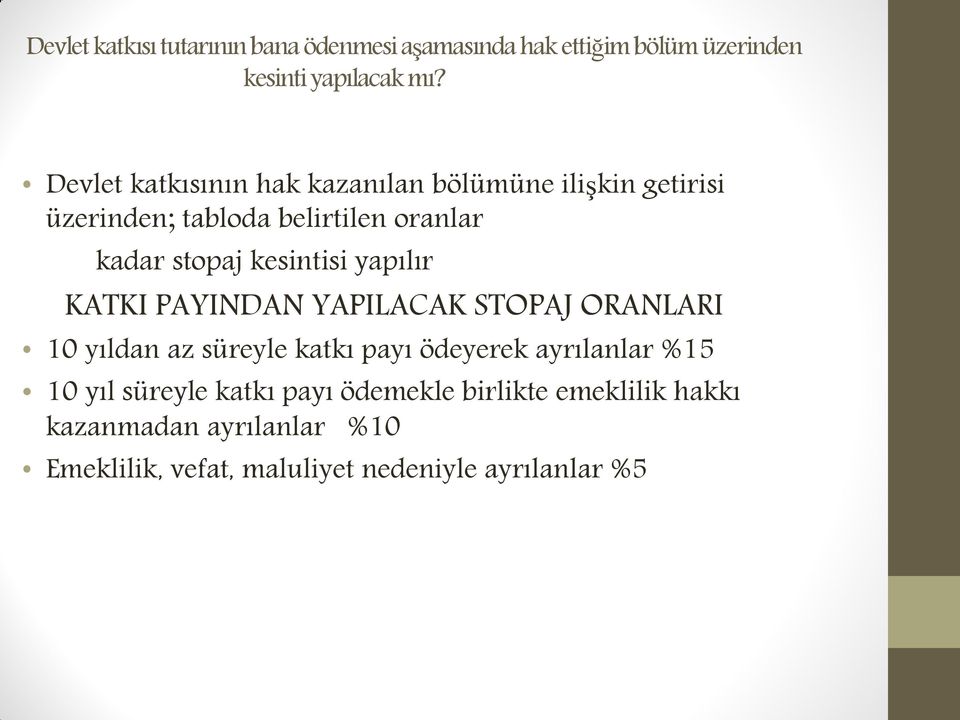 Devlet katkısı tutarının bana ödenmesi aşamasında hak ettiğim bölüm üzerinden kesinti yapılacak mı?

• Devlet katkısının hak kazanılan bölümüne ilişkin getirisi üzerinden; tabloda belirtilen oranlar
kadar stopaj kesintisi yapılır

KATKI PAYINDAN YAPILACAK STOPAJ ORANLARI

• 10 yıldan az süreyle katkı payı ödeyerek ayrılanlar %15
• 10 yıl süreyle katkı payı ödemekle birlikte emeklilik hakkı kazanmadan ayrılanlar %10
• Emeklilik, vefat, maluliyet nedeniyle ayrılanlar %5